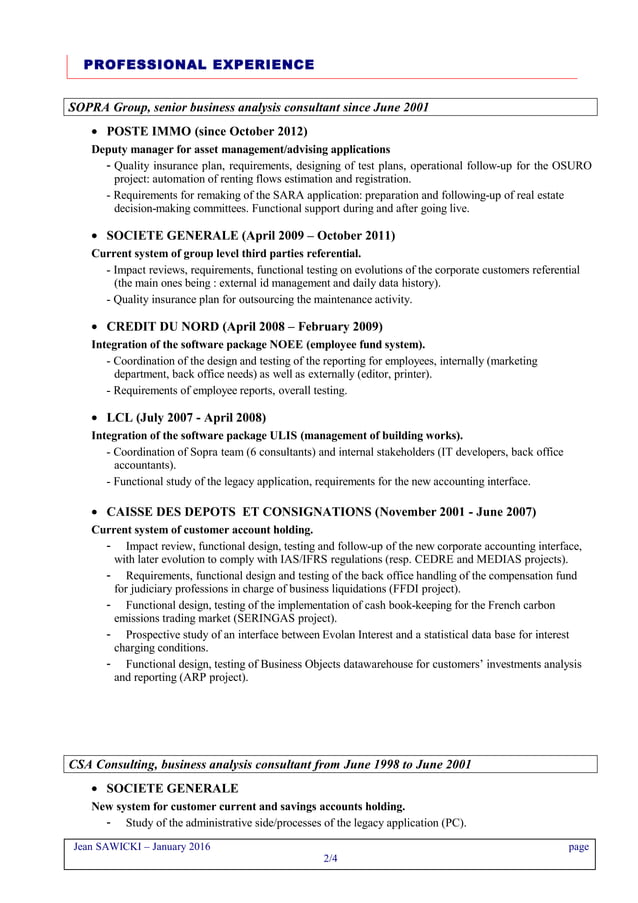 PROFESSIONAL EXPERIENCE

SOPRA Group, senior business analysis consultant since June 2001

• POSTE IMMO (since October 2012)

Deputy manager for asset management/advising applications

- Quality insurance plan, requirements, designing of test plans, operational follow-up for the OSURO project: automation of renting flows estimation and registration.
- Requirements for remaking of the SARA application: preparation and following-up of real estate decision-making committees. Functional support during and after going live.

• SOCIETE GENERALE (April 2009 – October 2011)

Current system of group level third parties referential.

- Impact reviews, requirements, functional testing on evolutions of the corporate customers referential (the main ones being : external id management and daily data history).
- Quality insurance plan for outsourcing the maintenance activity.

• CREDIT DU NORD (April 2008 – February 2009)

Integration of the software package NOEE (employee fund system).

- Coordination of the design and testing of the reporting for employees, internally (marketing department, back office needs) as well as externally (editor, printer).
- Requirements of employee reports, overall testing.

• LCL (July 2007 - April 2008)

Integration of the software package ULIS (management of building works).

- Coordination of Sopra team (6 consultants) and internal stakeholders (IT developers, back office accountants).
- Functional study of the legacy application, requirements for the new accounting interface.

• CAISSE DES DEPOTS ET CONSIGNATIONS (November 2001 - June 2007)

Current system of customer account holding.

- Impact review, functional design, testing and follow-up of the new corporate accounting interface, with later evolution to comply with IAS/IFRS regulations (resp. CEDRE and MEDIAS projects).
- Requirements, functional design and testing of the back office handling of the compensation fund for judiciary professions in charge of business liquidations (FFDI project).
- Functional design, testing of the implementation of cash book-keeping for the French carbon emissions trading market (SERINGAS project).
- Prospective study of an interface between Evolan Interest and a statistical data base for interest charging conditions.
- Functional design, testing of Business Objects datawarehouse for customers' investments analysis and reporting (ARP project).

CSA Consulting, business analysis consultant from June 1998 to June 2001

• SOCIETE GENERALE

New system for customer current and savings accounts holding.

- Study of the administrative side/processes of the legacy application (PC).

Jean SAWICKI – January 2016 page 2/4